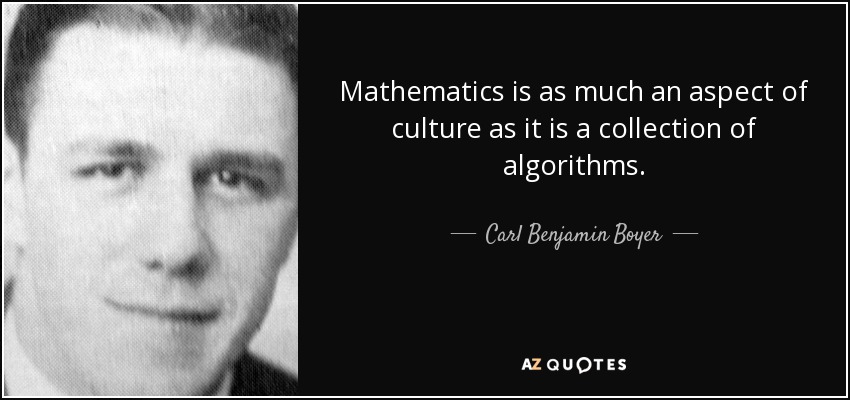 Mathematics is as much an aspect of culture as it is a collection of algorithms.

— Carl Benjamin Boyer —

AZ QUOTES